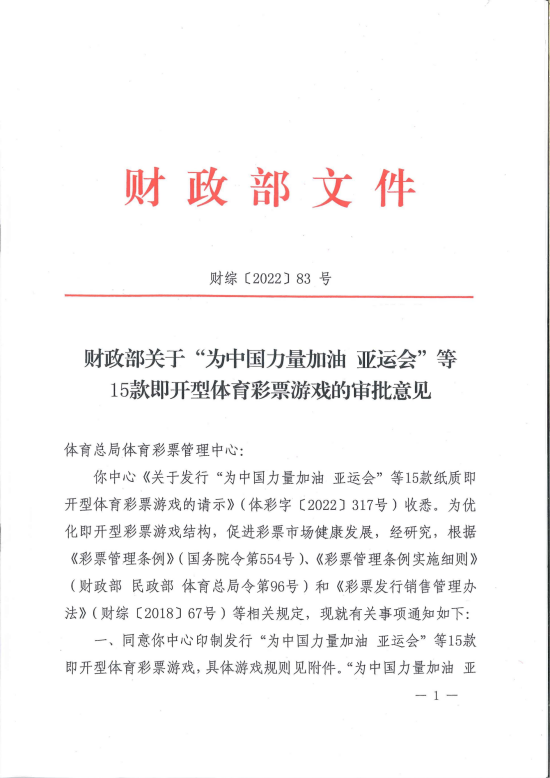 财政部文件

财综〔2022〕83 号

财政部关于“为中国力量加油 亚运会”等15款即开型体育彩票游戏的审批意见

体育总局体育彩票管理中心:

你中心《关于发行“为中国力量加油 亚运会”等15款纸质即开型体育彩票游戏的请示》(体彩字〔2022〕317号)收悉。为优化即开型彩票游戏结构,促进彩票市场健康发展,经研究,根据《彩票管理条例》(国务院令第554号)、《彩票管理条例实施细则》(财政部 民政部 体育总局令第96号)和《彩票发行销售管理办法》(财综〔2018〕67号)等相关规定,现就有关事项通知如下:

一、同意你中心印制发行“为中国力量加油 亚运会”等15款即开型体育彩票游戏,具体游戏规则见附件。“为中国力量加油 亚

— 1 —